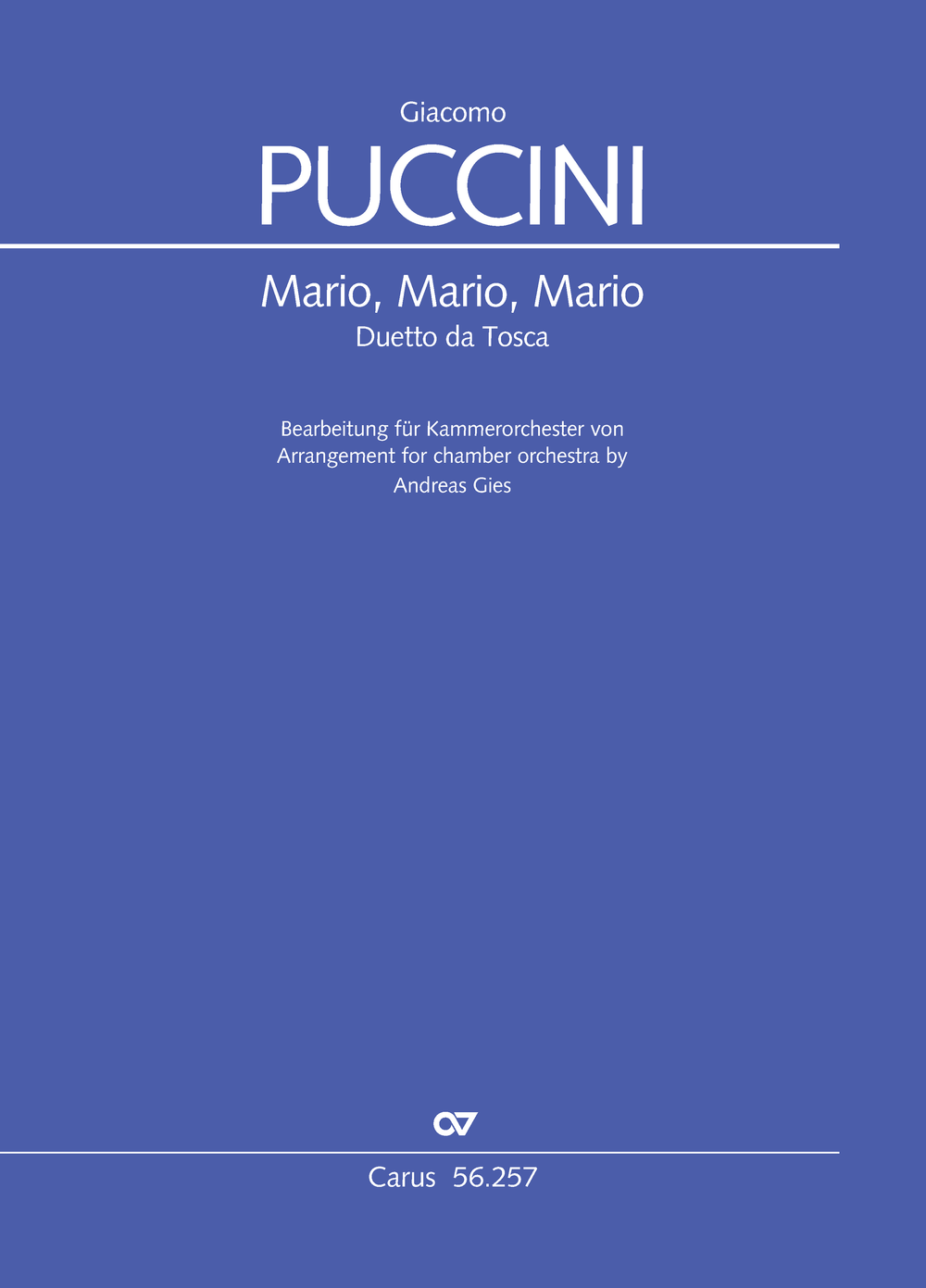 Giacomo
PUCCINI

Mario, Mario, Mario
Duetto da Tosca

Bearbeitung für Kammerorchester von
Arrangement for chamber orchestra by
Andreas Gies

Carus 56.257